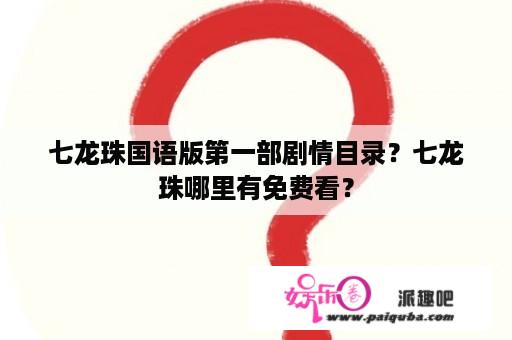 七龙珠国语版第一部剧情目录？七龙珠哪里有免费看？

娱乐圈 派趣吧
www.paiquba.com